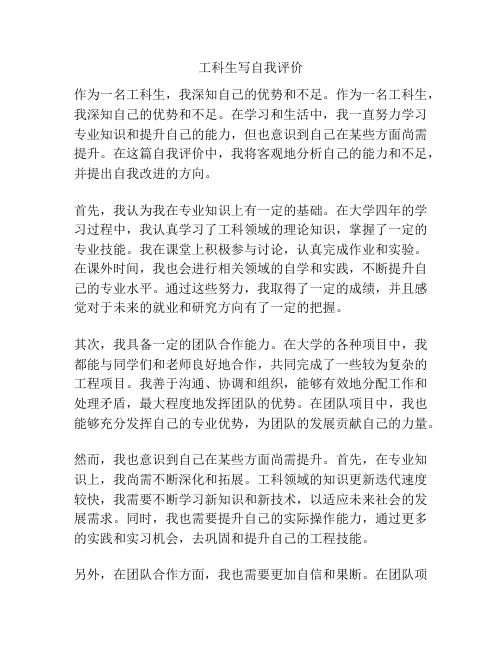 工科生写自我评价

作为一名工科生，我深知自己的优势和不足。作为一名工科生，我深知自己的优势和不足。在学习和生活中，我一直努力学习专业知识和提升自己的能力，但也意识到自己在某些方面尚需提升。在这篇自我评价中，我将客观地分析自己的能力和不足，并提出自我改进的方向。

首先，我认为我在专业知识上有一定的基础。在大学四年的学习过程中，我认真学习了工科领域的理论知识，掌握了一定的专业技能。我在课堂上积极参与讨论，认真完成作业和实验。在课外时间，我也会进行相关领域的自学和实践，不断提升自己的专业水平。通过这些努力，我取得了一定的成绩，并且感觉对于未来的就业和研究方向有了一定的把握。

其次，我具备一定的团队合作能力。在大学的各种项目中，我都能与同学们和老师良好地合作，共同完成了一些较为复杂的工程项目。我善于沟通、协调和组织，能够有效地分配工作和处理矛盾，最大程度地发挥团队的优势。在团队项目中，我也能够充分发挥自己的专业优势，为团队的发展贡献自己的力量。

然而，我也意识到自己在某些方面尚需提升。首先，在专业知识上，我尚需不断深化和拓展。工科领域的知识更新迭代速度较快，我需要不断学习新知识和新技术，以适应未来社会的发展需求。同时，我也需要提升自己的实际操作能力，通过更多的实践和实习机会，去巩固和提升自己的工程技能。

另外，在团队合作方面，我也需要更加自信和果断。在团队项